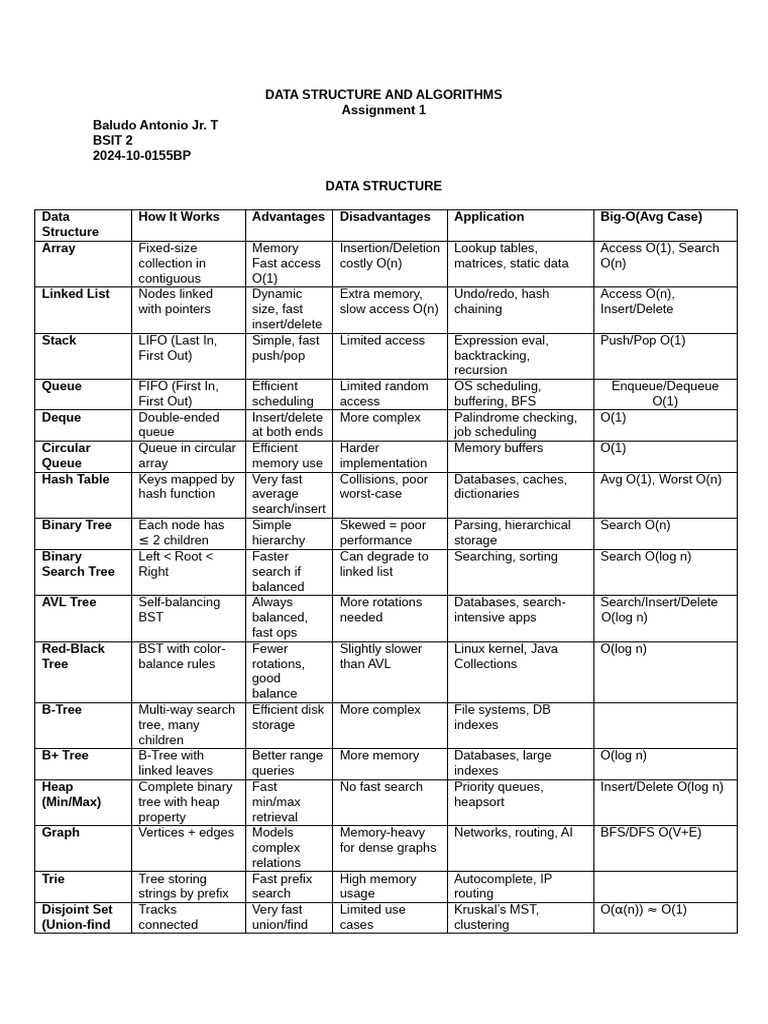 DATA STRUCTURE AND ALGORITHMS
Assignment 1

Baludo Antonio Jr. T
BSIT 2
2024-10-0155BP

DATA STRUCTURE

| Data Structure | How It Works | Advantages | Disadvantages | Application | Big-O(Avg Case) |
|---|---|---|---|---|---|
| Array | Fixed-size collection in contiguous | Memory Fast access O(1) | Insertion/Deletion costly O(n) | Lookup tables, matrices, static data | Access O(1), Search O(n) |
| Linked List | Nodes linked with pointers | Dynamic size, fast insert/delete | Extra memory, slow access O(n) | Undo/redo, hash chaining | Access O(n), Insert/Delete |
| Stack | LIFO (Last In, First Out) | Simple, fast push/pop | Limited access | Expression eval, backtracking, recursion | Push/Pop O(1) |
| Queue | FIFO (First In, First Out) | Efficient scheduling | Limited random access | OS scheduling, buffering, BFS | Enqueue/Dequeue O(1) |
| Deque | Double-ended queue | Insert/delete at both ends | More complex | Palindrome checking, job scheduling | O(1) |
| Circular Queue | Queue in circular array | Efficient memory use | Harder implementation | Memory buffers | O(1) |
| Hash Table | Keys mapped by hash function | Very fast average search/insert | Collisions, poor worst-case | Databases, caches, dictionaries | Avg O(1), Worst O(n) |
| Binary Tree | Each node has ≤ 2 children | Simple hierarchy | Skewed = poor performance | Parsing, hierarchical storage | Search O(n) |
| Binary Search Tree | Left < Root < Right | Faster search if balanced | Can degrade to linked list | Searching, sorting | Search O(log n) |
| AVL Tree | Self-balancing BST | Always balanced, fast ops | More rotations needed | Databases, search-intensive apps | Search/Insert/Delete O(log n) |
| Red-Black Tree | BST with color-balance rules | Fewer rotations, good balance | Slightly slower than AVL | Linux kernel, Java Collections | O(log n) |
| B-Tree | Multi-way search tree, many children | Efficient disk storage | More complex | File systems, DB indexes | |
| B+ Tree | B-Tree with linked leaves | Better range queries | More memory | Databases, large indexes | O(log n) |
| Heap (Min/Max) | Complete binary tree with heap property | Fast min/max retrieval | No fast search | Priority queues, heapsort | Insert/Delete O(log n) |
| Graph | Vertices + edges | Models complex relations | Memory-heavy for dense graphs | Networks, routing, AI | BFS/DFS O(V+E) |
| Trie | Tree storing strings by prefix | Fast prefix search | High memory usage | Autocomplete, IP routing | |
| Disjoint Set (Union-find | Tracks connected | Very fast union/find | Limited use cases | Kruskal's MST, clustering | O(α(n)) ≈ O(1) |